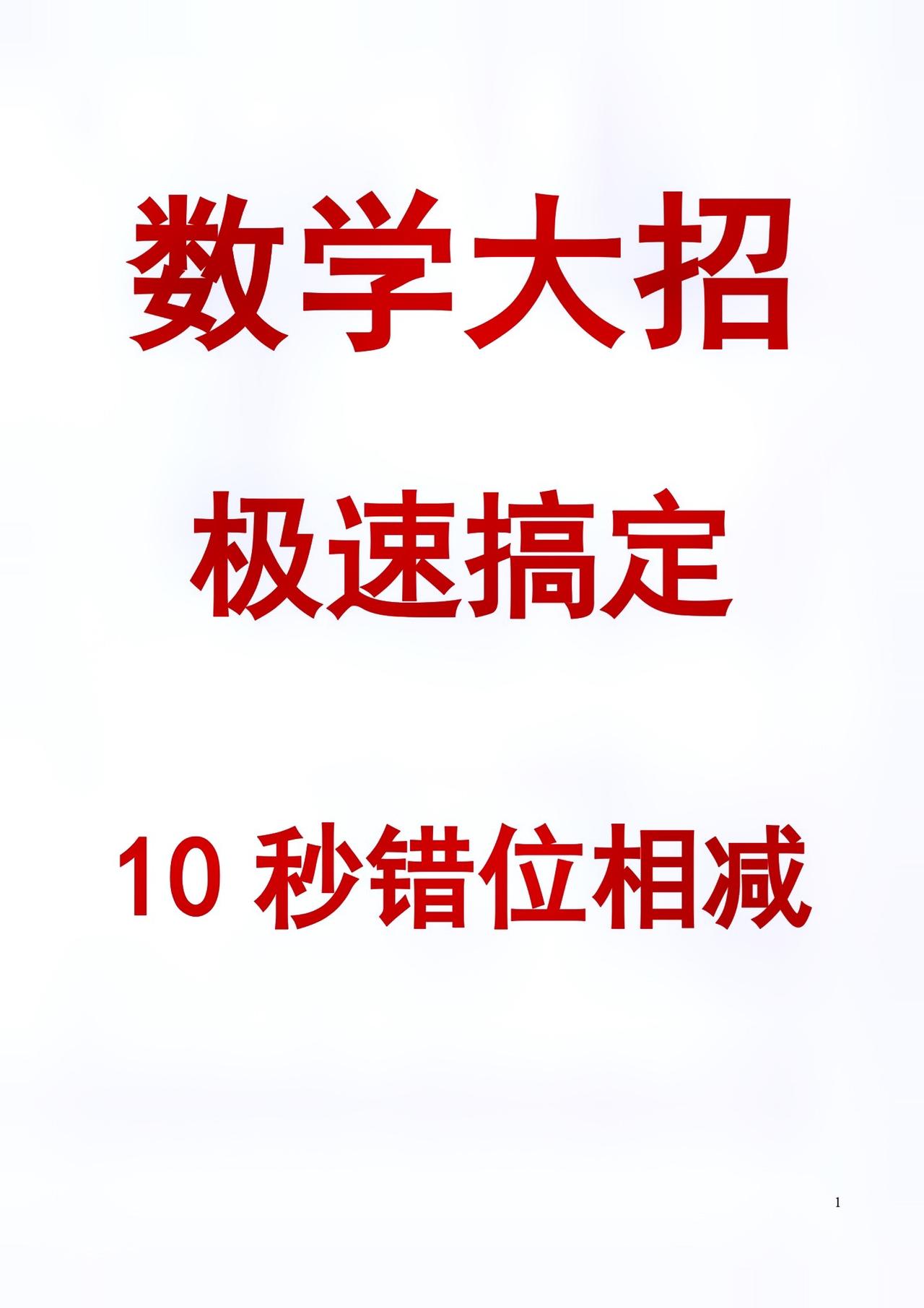 数学大招

极速搞定

10 秒错位相减

1